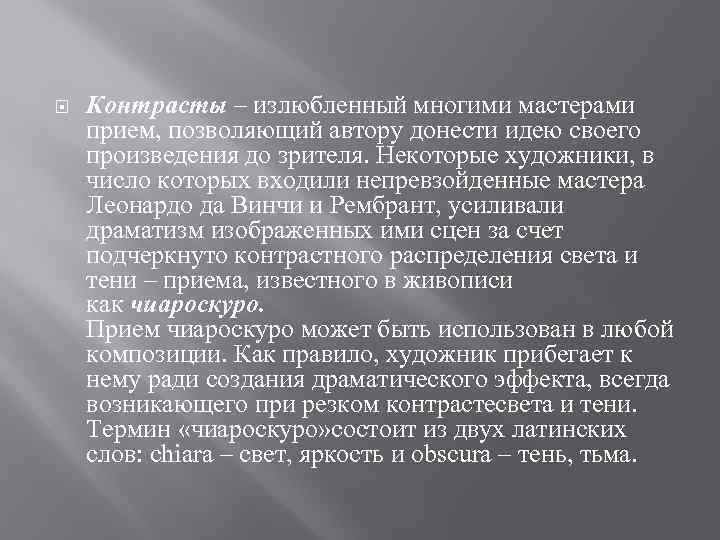 Контрасты – излюбленный многими мастерами прием, позволяющий автору донести идею своего произведения до зрителя. Некоторые художники, в число которых входили непревзойденные мастера Леонардо да Винчи и Рембрант, усиливали драматизм изображенных ими сцен за счет подчеркнуто контрастного распределения света и тени – приема, известного в живописи как чиароскуро.
Прием чиароскуро может быть использован в любой композиции. Как правило, художник прибегает к нему ради создания драматического эффекта, всегда возникающего при резком контрастесвета и тени. Термин «чиароскуро»состоит из двух латинских слов: chiara – свет, яркость и obscura – тень, тьма.